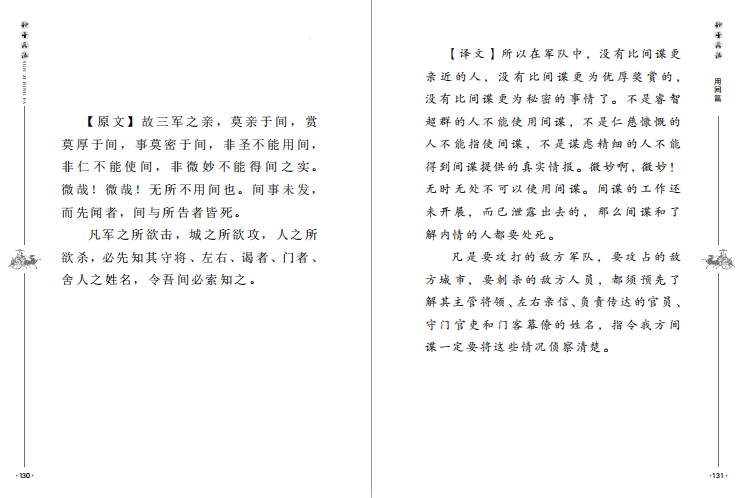 孙子兵法
SUN ZI BING FA

【原文】故三军之亲，莫亲于间，赏莫厚于间，事莫密于间，非圣不能用间，非仁不能使间，非微妙不能得间之实。微哉！微哉！无所不用间也。间事未发，而先闻者，间与所告者皆死。

凡军之所欲击，城之所欲攻，人之所欲杀，必先知其守将、左右、谒者、门者、舍人之姓名，令吾间必索知之。

·130·

孙子兵法
用间篇

【译文】所以在军队中，没有比间谍更亲近的人，没有比间谍更为优厚奖赏的，没有比间谍更为秘密的事情了。不是睿智超群的人不能使用间谍，不是仁慈慷慨的人不能指使间谍，不是谋虑精细的人不能得到间谍提供的真实情报。微妙啊，微妙！无时无处不可以使用间谍。间谍的工作还未开展，而已泄露出去的，那么间谍和了解内情的人都要处死。

凡是要攻打的敌方军队，要攻占的敌方城市，要刺杀的敌方人员，都须预先了解其主管将领、左右亲信、负责传达的官员、守门官吏和门客幕僚的姓名，指令我方间谍一定要将这些情况侦察清楚。

·131·